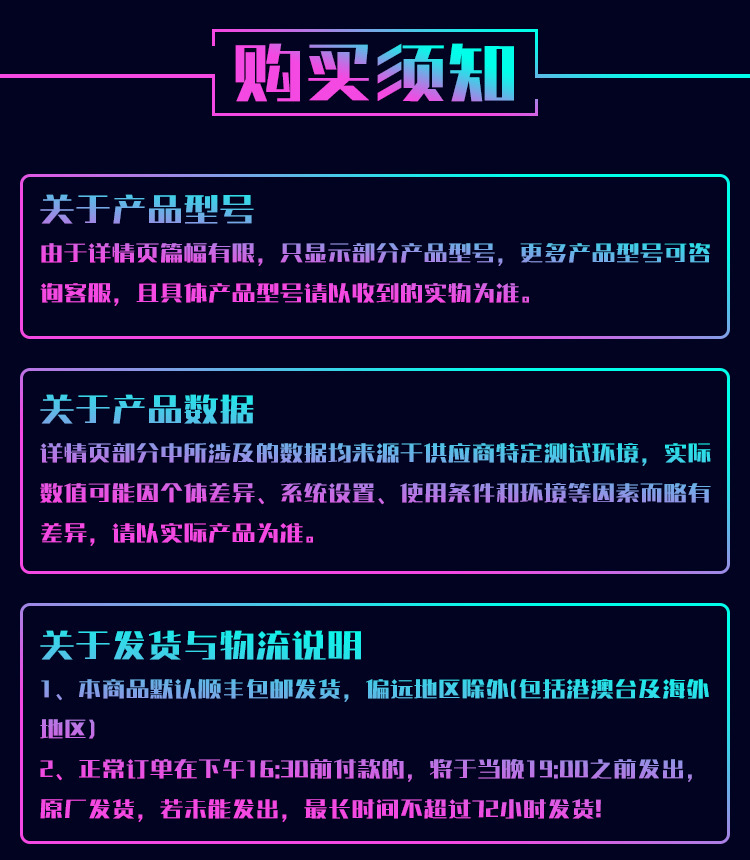 购买须知

关于产品型号

由于详情页篇幅有限，只显示部分产品型号，更多产品型号可咨询客服，且具体产品型号请以收到的实物为准。

关于产品数据

详情页部分中所涉及的数据均来源于供应商特定测试环境，实际数值可能因个体差异、系统设置、使用条件和环境等因素而略有差异，请以实际产品为准。

关于发货与物流说明

1、本商品默认顺丰包邮发货，偏远地区除外(包括港澳台及海外地区)

2、正常订单在下午16:30前付款的，将于当晚19:00之前发出，原厂发货，若未能发出，最长时间不超过72小时发货!